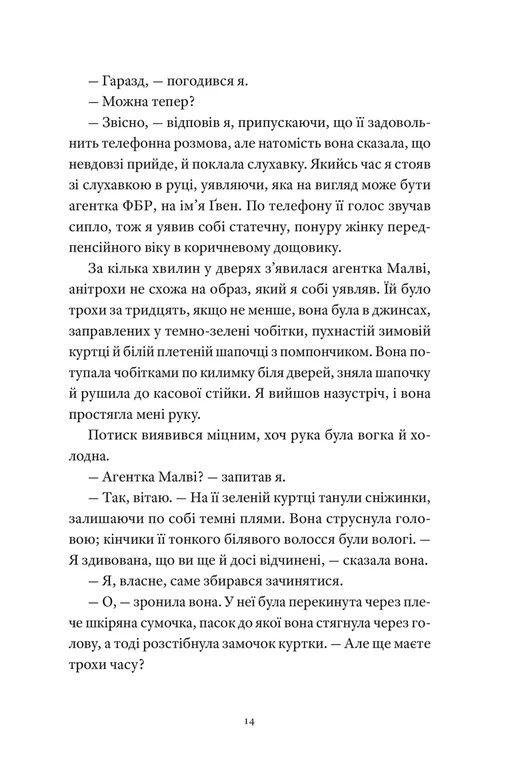 — Гаразд, — погодився я.

— Можна тепер?

— Звісно, — відповів я, припускаючи, що її задовольнить телефонна розмова, але натомість вона сказала, що невдовзі прийде, й поклала слухавку. Якийсь час я стояв зі слухавкою в руці, уявляючи, яка на вигляд може бути агентка ФБР, на ім'я Ґвен. По телефону її голос звучав сипло, тож я уявив собі статечну, понуру жінку передпенсійного віку в коричневому дощовику.

За кілька хвилин у дверях з'явилася агентка Малві, анітрохи не схожа на образ, який я собі уявляв. Їй було трохи за тридцять, якщо не менше, вона була в джинсах, заправлених у темно-зелені чобітки, пухнастій зимовій куртці й білій плетеній шапочці з помпончиком. Вона потупала чобітками по килимку біля дверей, зняла шапочку й рушила до касової стійки. Я вийшов назустріч, і вона простягла мені руку.

Потиск виявився міцним, хоч рука була вогка й холодна.

— Агентка Малві? — запитав я.

— Так, вітаю. — На її зеленій куртці танули сніжинки, залишаючи по собі темні плями. Вона струснула головою; кінчики її тонкого білявого волосся були вологі. — Я здивована, що ви ще й досі відчинені, — сказала вона.

— Я, власне, саме збирався зачинятися.

— О, — зронила вона. У неї була перекинута через плече шкіряна сумочка, пасок до якої вона стягнула через голову, а тоді розстібнула замочок куртки. — Але ще маєте трохи часу?

14